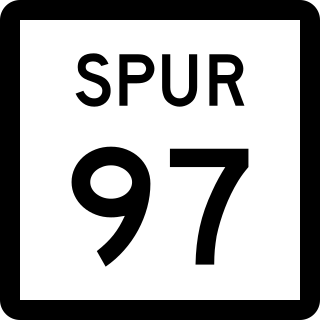 SPUR
97